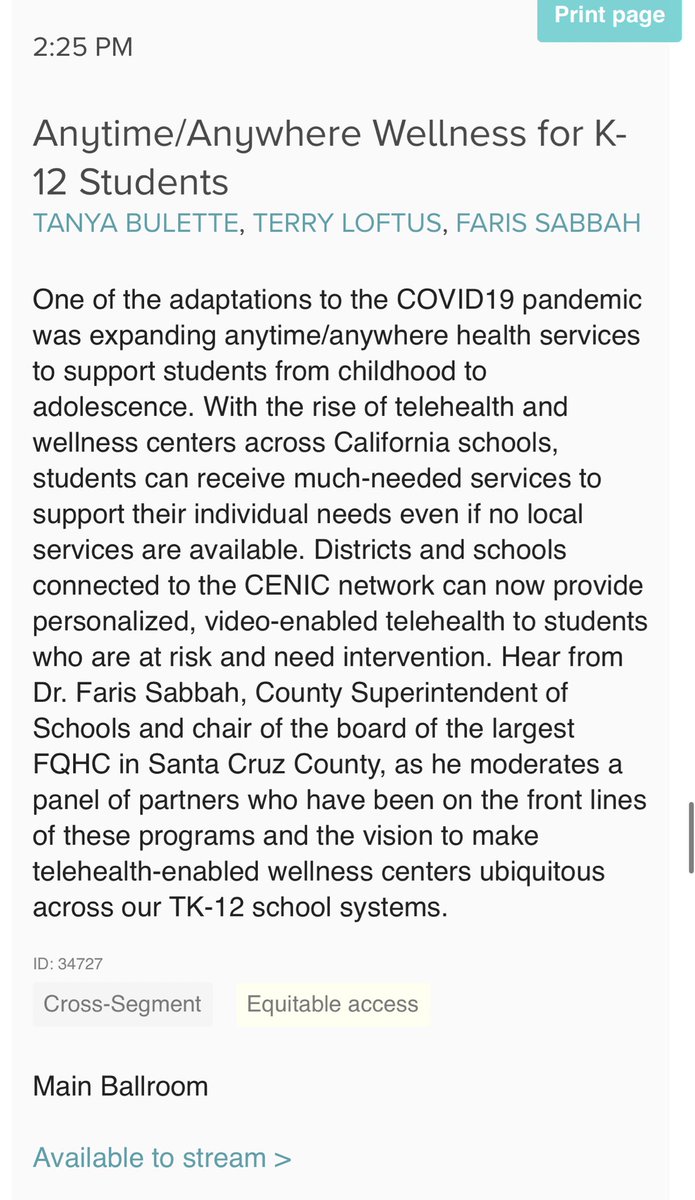 Print page

2:25 PM

Anytime/Anywhere Wellness for K-12 Students

TANYA BULETTE, TERRY LOFTUS, FARIS SABBAH

One of the adaptations to the COVID19 pandemic was expanding anytime/anywhere health services to support students from childhood to adolescence. With the rise of telehealth and wellness centers across California schools, students can receive much-needed services to support their individual needs even if no local services are available. Districts and schools connected to the CENIC network can now provide personalized, video-enabled telehealth to students who are at risk and need intervention. Hear from Dr. Faris Sabbah, County Superintendent of Schools and chair of the board of the largest FQHC in Santa Cruz County, as he moderates a panel of partners who have been on the front lines of these programs and the vision to make telehealth-enabled wellness centers ubiquitous across our TK-12 school systems.

ID: 34727

Cross-Segment

Equitable access

Main Ballroom

Available to stream >